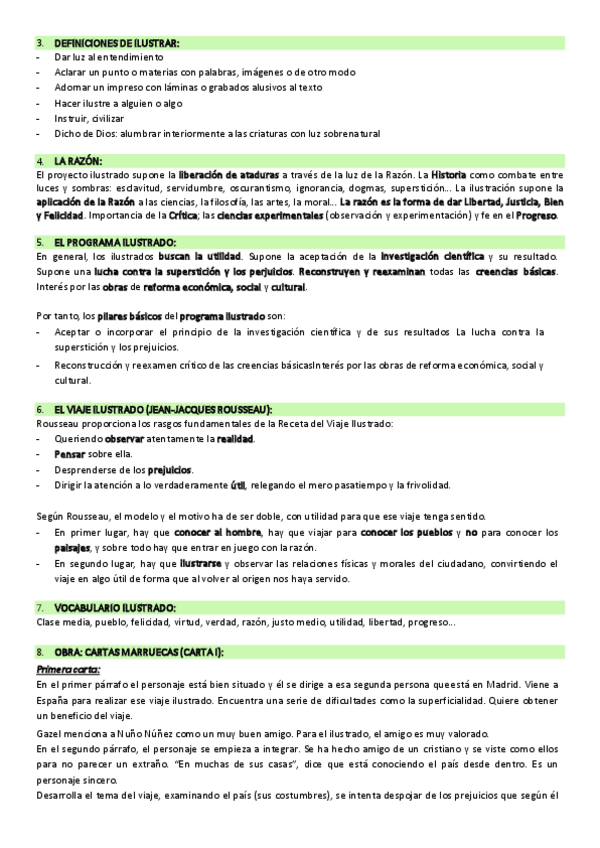 3. DEFINICIONES DE ILUSTRAR:
- Dar luz al entendimiento
- Aclarar un punto o materias con palabras, imágenes o de otro modo
- Adornar un impreso con láminas o grabados alusivos al texto
- Hacer ilustre a alguien o algo
- Instruir, civilizar
- Dicho de Dios: alumbrar interiormente a las criaturas con luz sobrenatural

4. LA RAZÓN:
El proyecto ilustrado supone la liberación de ataduras a través de la luz de la Razón. La Historia como combate entre luces y sombras: esclavitud, servidumbre, oscurantismo, ignorancia, dogmas, superstición... La ilustración supone la aplicación de la Razón a las ciencias, la filosofía, las artes, la moral... La razón es la forma de dar Libertad, Justicia, Bien y Felicidad. Importancia de la Crítica; las ciencias experimentales (observación y experimentación) y fe en el Progreso.

5. EL PROGRAMA ILUSTRADO:
En general, los ilustrados buscan la utilidad. Supone la aceptación de la investigación científica y su resultado. Supone una lucha contra la superstición y los perjuicios. Reconstruyen y reexaminan todas las creencias básicas. Interés por las obras de reforma económica, social y cultural.

Por tanto, los pilares básicos del programa ilustrado son:
- Aceptar o incorporar el principio de la investigación científica y de sus resultados La lucha contra la superstición y los prejuicios.
- Reconstrucción y reexamen crítico de las creencias básicasInterés por las obras de reforma económica, social y cultural.

6. EL VIAJE ILUSTRADO (JEAN-JACQUES ROUSSEAU):
Rousseau proporciona los rasgos fundamentales de la Receta del Viaje Ilustrado:
- Queriendo observar atentamente la realidad.
- Pensar sobre ella.
- Desprenderse de los prejuicios.
- Dirigir la atención a lo verdaderamente útil, relegando el mero pasatiempo y la frivolidad.

Según Rousseau, el modelo y el motivo ha de ser doble, con utilidad para que ese viaje tenga sentido.
- En primer lugar, hay que conocer al hombre, hay que viajar para conocer los pueblos y no para conocer los paisajes, y sobre todo hay que entrar en juego con la razón.
- En segundo lugar, hay que ilustrarse y observar las relaciones físicas y morales del ciudadano, convirtiendo el viaje en algo útil de forma que al volver al origen nos haya servido.

7. VOCABULARIO ILUSTRADO:
Clase media, pueblo, felicidad, virtud, verdad, razón, justo medio, utilidad, libertad, progreso...

8. OBRA: CARTAS MARRUECAS (CARTA I):
Primera carta:
En el primer párrafo el personaje está bien situado y él se dirige a esa segunda persona queestá en Madrid. Viene a España para realizar ese viaje ilustrado. Encuentra una serie de dificultades como la superficialidad. Quiere obtener un beneficio del viaje.
Gazel menciona a Nuño Núñez como un muy buen amigo. Para el ilustrado, el amigo es muy valorado.
En el segundo párrafo, el personaje se empieza a integrar. Se ha hecho amigo de un cristiano y se viste como ellos para no parecer un extraño. "En muchas de sus casas", dice que está conociendo el país desde dentro. Es un personaje sincero.
Desarrolla el tema del viaje, examinando el país (sus costumbres), se intenta despojar de los prejuicios que según él